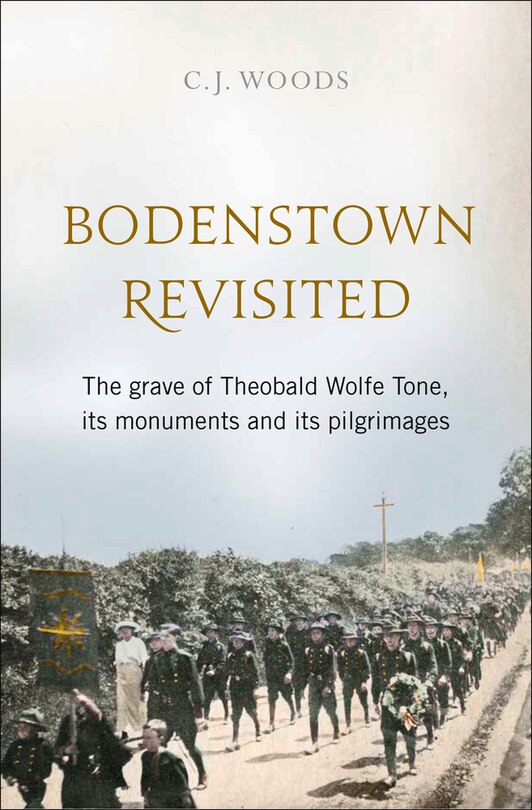 C.J. WOODS

BODENSTOWN REVISITED

The grave of Theobald Wolfe Tone, its monuments and its pilgrimages